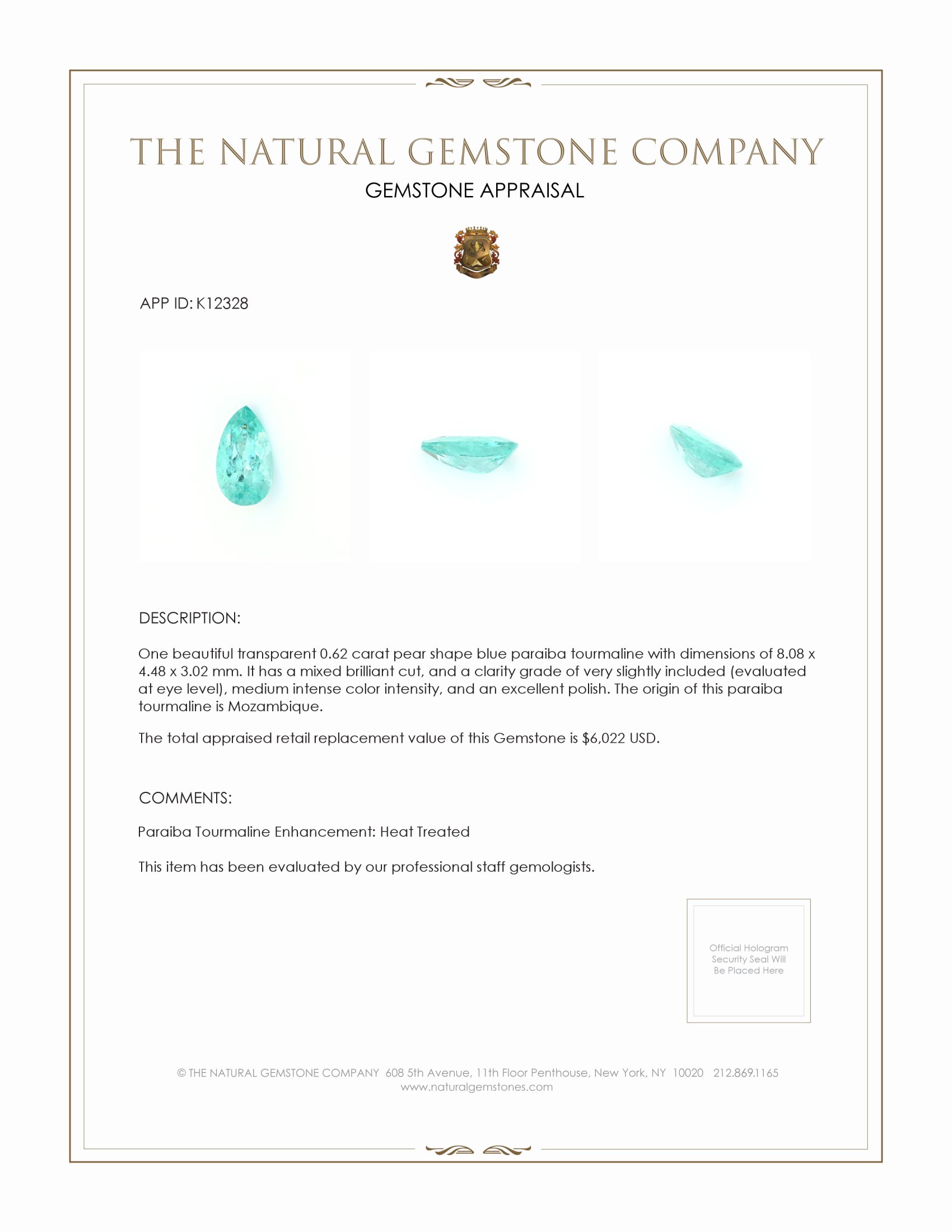 THE NATURAL GEMSTONE COMPANY
GEMSTONE APPRAISAL

APP ID: K12328

DESCRIPTION:

One beautiful transparent 0.62 carat pear shape blue paraiba tourmaline with dimensions of 8.08 x 4.48 x 3.02 mm. It has a mixed brilliant cut, and a clarity grade of very slightly included (evaluated at eye level), medium intense color intensity, and an excellent polish. The origin of this paraiba tourmaline is Mozambique.

The total appraised retail replacement value of this Gemstone is $6,022 USD.

COMMENTS:

Paraiba Tourmaline Enhancement: Heat Treated

This item has been evaluated by our professional staff gemologists.

Official Hologram Security Seal Will Be Placed Here

© THE NATURAL GEMSTONE COMPANY 608 5th Avenue, 11th Floor Penthouse, New York, NY 10020 212.869.1165
www.naturalgemstones.com